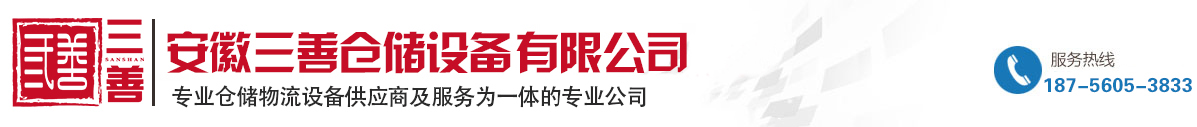 三善 SANSHAN 三善

安徽三善仓储设备有限公司

专业仓储物流设备供应商及服务为一体的专业公司

服务热线
187-5605-3833